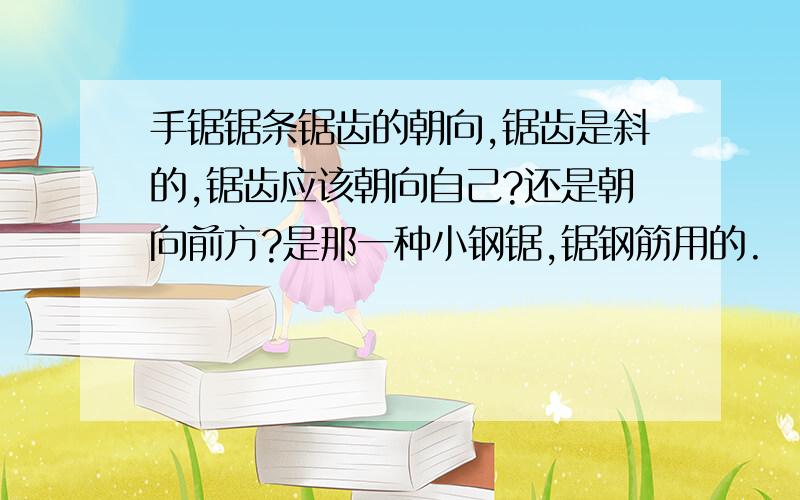 手锯锯条锯齿的朝向,锯齿是斜的,锯齿应该朝向自己?还是朝向前方?是那一种小钢锯,锯钢筋用的.